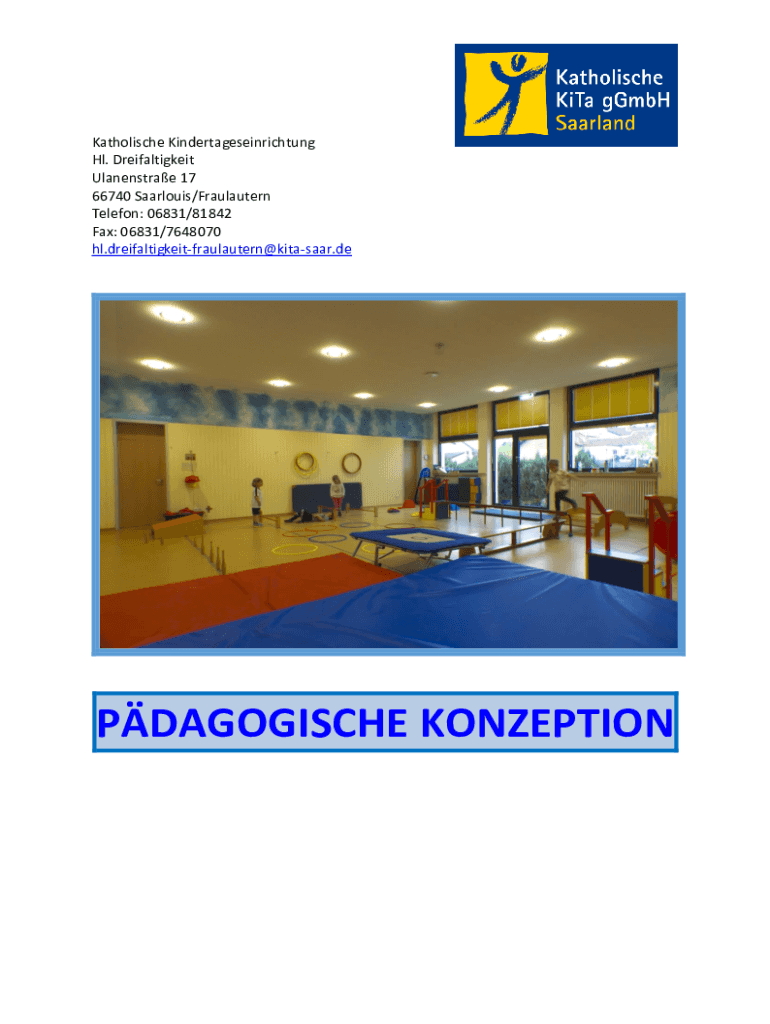 Katholische KiTa gGmbH Saarland

Katholische Kindertageseinrichtung
Hl. Dreifaltigkeit
Ulanenstraße 17
66740 Saarlouis/Fraulautern
Telefon: 06831/81842
Fax: 06831/7648070
hl.dreifaltigkeit-fraulautern@kita-saar.de

PÄDAGOGISCHE KONZEPTION